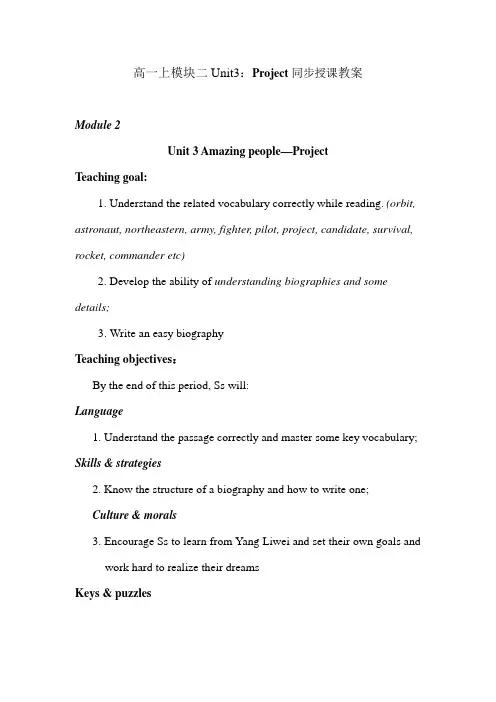 高一上模块二 Unit3：Project 同步授课教案

Module 2

Unit 3 Amazing people—Project

Teaching goal:

1. Understand the related vocabulary correctly while reading. (orbit, astronaut, northeastern, army, fighter, pilot, project, candidate, survival, rocket, commander etc)

2. Develop the ability of understanding biographies and some details;

3. Write an easy biography

Teaching objectives：

By the end of this period, Ss will:

Language

1. Understand the passage correctly and master some key vocabulary;

Skills & strategies

2. Know the structure of a biography and how to write one;

Culture & morals

3. Encourage Ss to learn from Yang Liwei and set their own goals and work hard to realize their dreams

Keys & puzzles